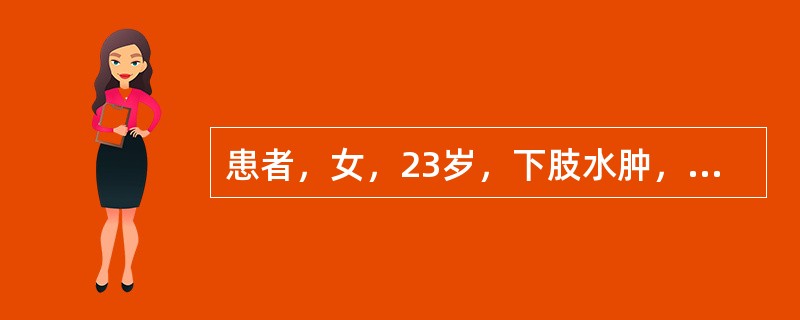 患者，女，23岁，下肢水肿，...